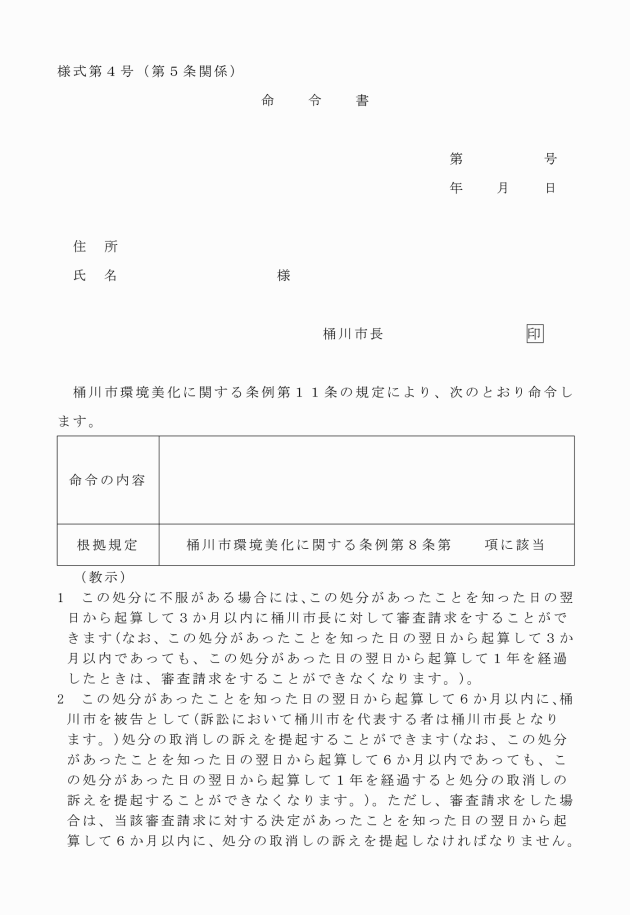 様式第４号（第５条関係）

命　令　書

第　　　号
年　月　日

住　所
氏　名　　　　　　　様

桶川市長　　　　　印

桶川市環境美化に関する条例第１１条の規定により、次のとおり命令します。

| 命令の内容 | |
|---|---|
| 根拠規定 | 桶川市環境美化に関する条例第８条第　項に該当 |

（教示）
1　この処分に不服がある場合には、この処分があったことを知った日の翌日から起算して３か月以内に桶川市長に対して審査請求をすることができます（なお、この処分があったことを知った日の翌日から起算して３か月以内であっても、この処分があった日の翌日から起算して１年を経過したときは、審査請求をすることができなくなります。）。
2　この処分があったことを知った日の翌日から起算して６か月以内に、桶川市を被告として（訴訟において桶川市を代表する者は桶川市長となります。）処分の取消しの訴えを提起することができます（なお、この処分があったことを知った日の翌日から起算して６か月以内であっても、この処分があった日の翌日から起算して１年を経過すると処分の取消しの訴えを提起することができなくなります。）。ただし、審査請求をした場合は、当該審査請求に対する決定があったことを知った日の翌日から起算して６か月以内に、処分の取消しの訴えを提起しなければなりません。